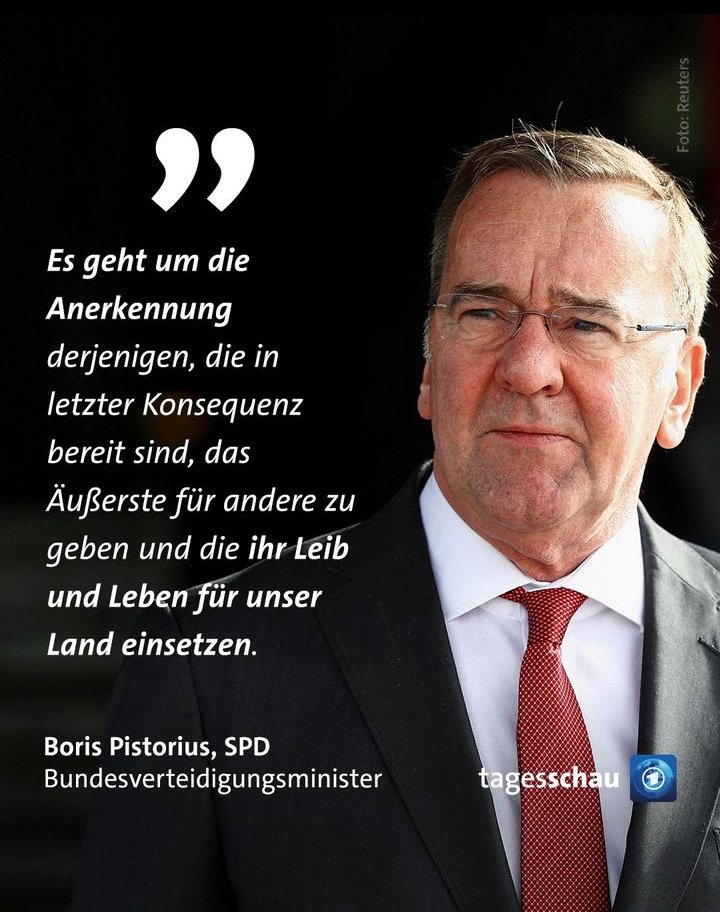 Foto: Reuters

”

Es geht um die Anerkennung derjenigen, die in letzter Konsequenz bereit sind, das Äußerste für andere zu geben und die ihr Leib und Leben für unser Land einsetzen.

Boris Pistorius, SPD
Bundesverteidigungsminister

tagesschau